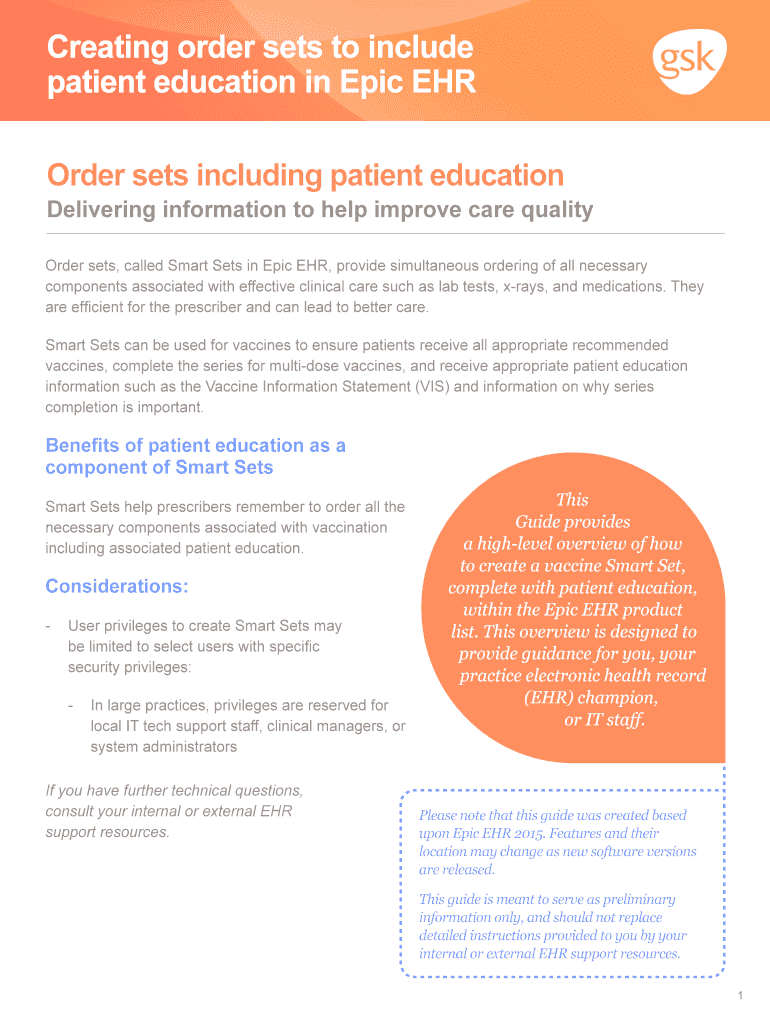 Creating order sets to include patient education in Epic EHR

gsk

Order sets including patient education

Delivering information to help improve care quality

Order sets, called Smart Sets in Epic EHR, provide simultaneous ordering of all necessary components associated with effective clinical care such as lab tests, x-rays, and medications. They are efficient for the prescriber and can lead to better care.

Smart Sets can be used for vaccines to ensure patients receive all appropriate recommended vaccines, complete the series for multi-dose vaccines, and receive appropriate patient education information such as the Vaccine Information Statement (VIS) and information on why series completion is important.

Benefits of patient education as a component of Smart Sets

Smart Sets help prescribers remember to order all the necessary components associated with vaccination including associated patient education.

Considerations:

- User privileges to create Smart Sets may be limited to select users with specific security privileges:

- In large practices, privileges are reserved for local IT tech support staff, clinical managers, or system administrators

If you have further technical questions, consult your internal or external EHR support resources.

This Guide provides a high-level overview of how to create a vaccine Smart Set, complete with patient education, within the Epic EHR product list. This overview is designed to provide guidance for you, your practice electronic health record (EHR) champion, or IT staff.

Please note that this guide was created based upon Epic EHR 2015. Features and their location may change as new software versions are released.

This guide is meant to serve as preliminary information only, and should not replace detailed instructions provided to you by your internal or external EHR support resources.

1